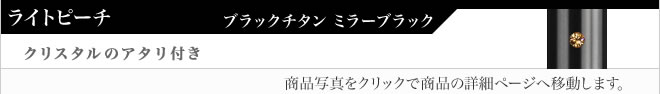 ライトピーチ

ブラックチタン ミラーブラック

クリスタルのアタリ付き

商品写真をクリックで商品の詳細ページへ移動します。